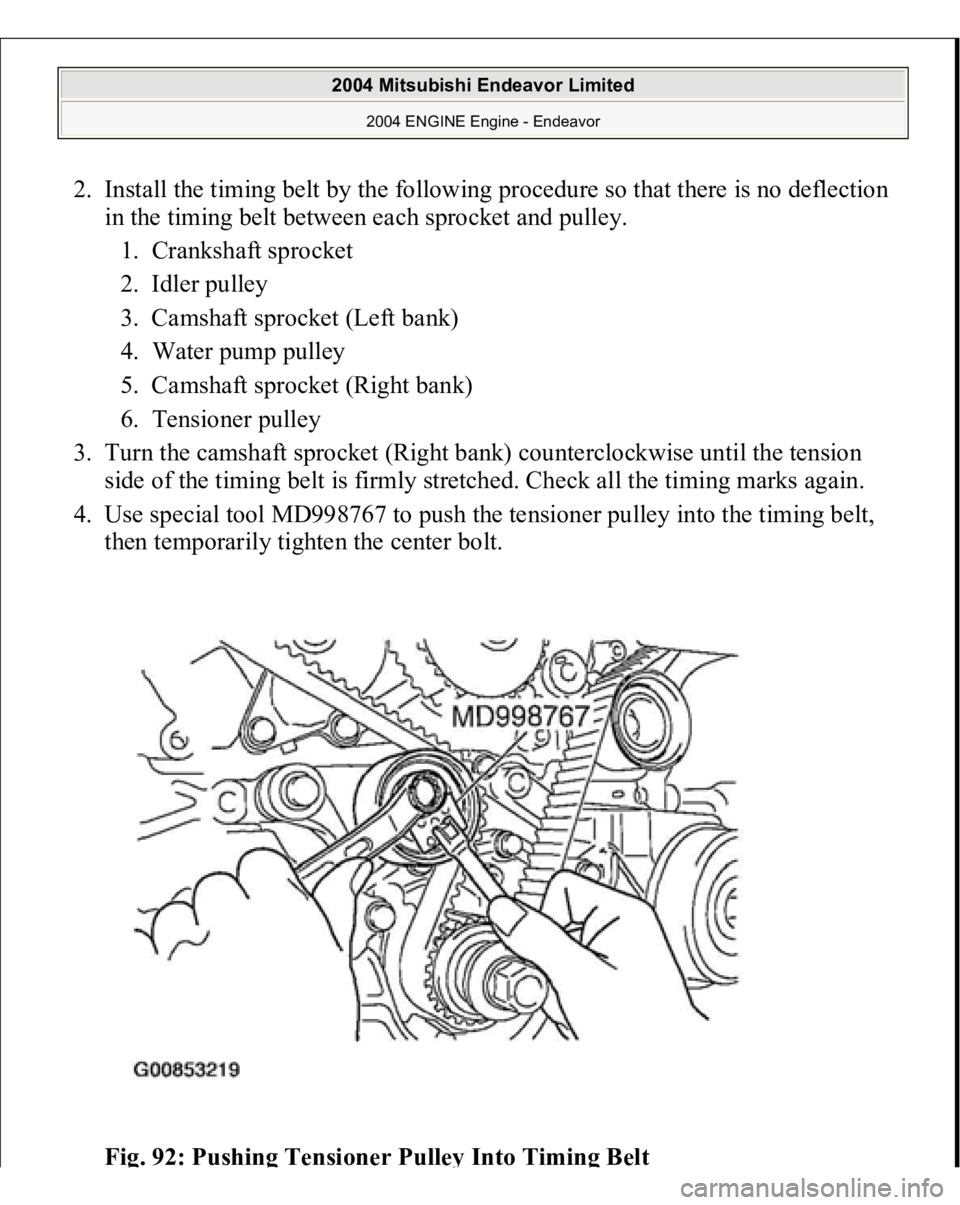 2004 Mitsubishi Endeavor Limited

2004 ENGINE Engine - Endeavor

2. Install the timing belt by the following procedure so that there is no deflection in the timing belt between each sprocket and pulley.

1. Crankshaft sprocket
2. Idler pulley
3. Camshaft sprocket (Left bank)
4. Water pump pulley
5. Camshaft sprocket (Right bank)
6. Tensioner pulley

3. Turn the camshaft sprocket (Right bank) counterclockwise until the tension side of the timing belt is firmly stretched. Check all the timing marks again.

4. Use special tool MD998767 to push the tensioner pulley into the timing belt, then temporarily tighten the center bolt.

MD998767

G00853219

Fig. 92: Pushing Tensioner Pulley Into Timing Belt

carmanualsonline.info